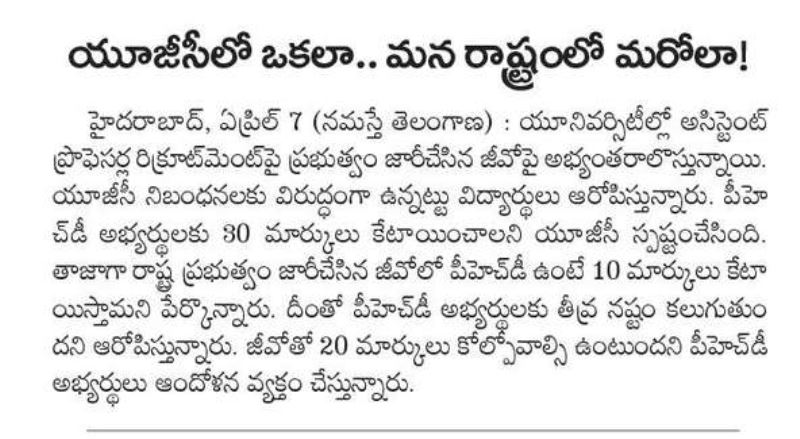 యూజీసీలో ఒకలా.. మన రాష్ట్రంలో మరోలా!

హైదరాబాద్, ఏప్రిల్ 7 (నమస్తే తెలంగాణ) : యూనివర్సిటీల్లో అసిస్టెంట్ ప్రొఫెసర్ల రిక్రూట్‌మెంట్‌పై ప్రభుత్వం జారీచేసిన జీవోపై అభ్యంతరాలొస్తున్నాయి. యూజీసీ నిబంధనలకు విరుద్ధంగా ఉన్నట్టు విద్యార్థులు ఆరోపిస్తున్నారు. పీహెచ్‌డీ అభ్యర్థులకు 30 మార్కులు కేటాయించాలని యూజీసీ స్పష్టంచేసింది. తాజాగా రాష్ట్ర ప్రభుత్వం జారీచేసిన జీవోలో పీహెచ్‌డీ ఉంటే 10 మార్కులు కేటాయిస్తామని పేర్కొన్నారు. దీంతో పీహెచ్‌డీ అభ్యర్థులకు తీవ్ర నష్టం కలుగుతుందని ఆరోపిస్తున్నారు. జీవోతో 20 మార్కులు కోల్పోవాల్సి ఉంటుందని పీహెచ్‌డీ అభ్యర్థులు ఆందోళన వ్యక్తం చేస్తున్నారు.